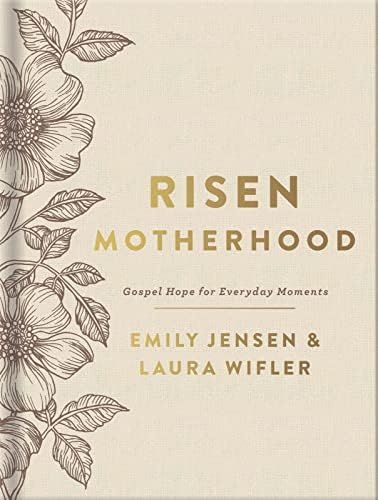 RISEN
MOTHERHOOD

Gospel Hope for Everyday Moments

EMILY JENSEN &
LAURA WIFLER